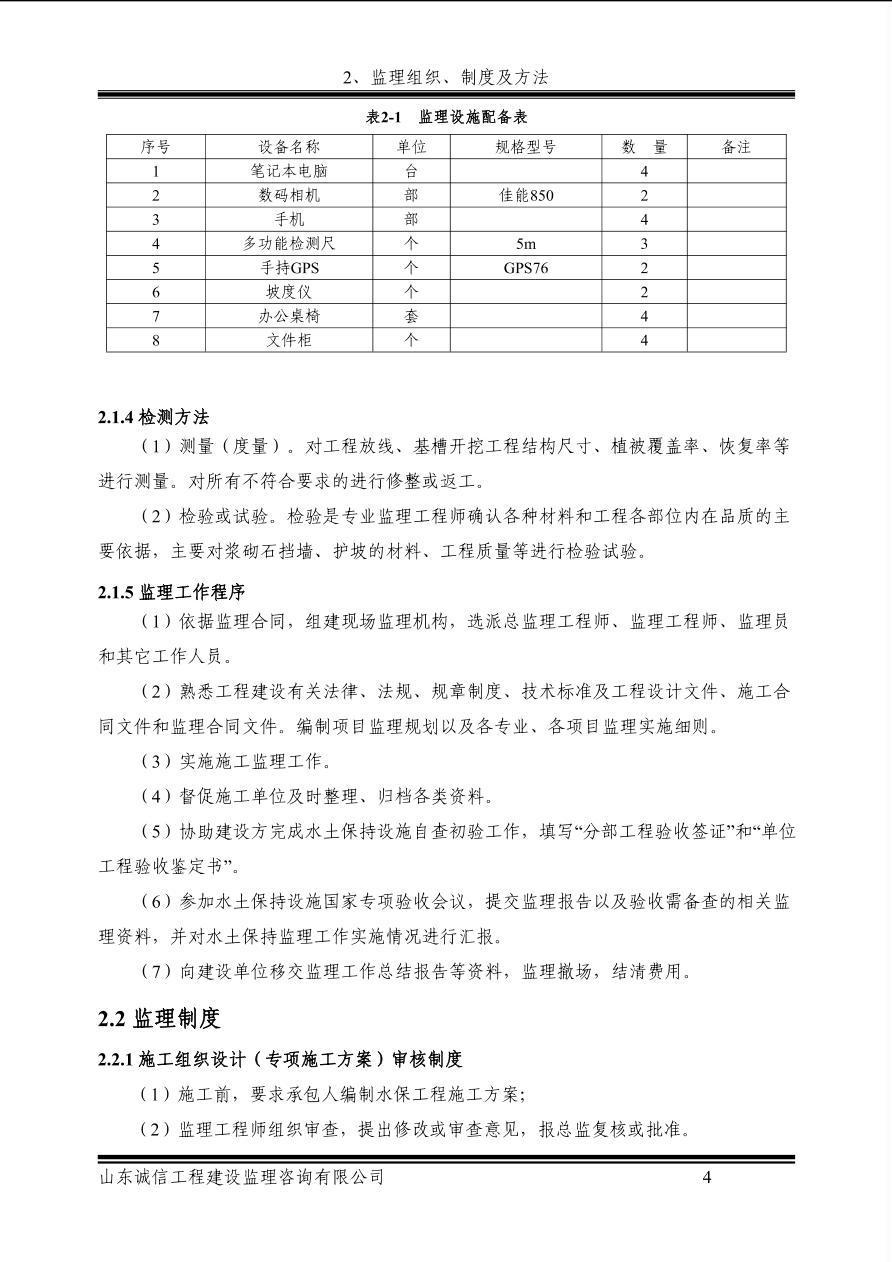 2、监理组织、制度及方法

表2-1　监理设施配备表

| 序号 | 设备名称 | 单位 | 规格型号 | 数　量 | 备注 |
|---|---|---|---|---|---|
| 1 | 笔记本电脑 | 台 |  | 4 |  |
| 2 | 数码相机 | 部 | 佳能850 | 2 |  |
| 3 | 手机 | 部 |  | 4 |  |
| 4 | 多功能检测尺 | 个 | 5m | 3 |  |
| 5 | 手持GPS | 个 | GPS76 | 2 |  |
| 6 | 坡度仪 | 个 |  | 2 |  |
| 7 | 办公桌椅 | 套 |  | 4 |  |
| 8 | 文件柜 | 个 |  | 4 |  |

2.1.4 检测方法

（1）测量（度量）。对工程放线、基槽开挖工程结构尺寸、植被覆盖率、恢复率等进行测量。对所有不符合要求的进行修整或返工。

（2）检验或试验。检验是专业监理工程师确认各种材料和工程各部位内在品质的主要依据，主要对浆砌石挡墙、护坡的材料、工程质量等进行检验试验。

2.1.5 监理工作程序

（1）依据监理合同，组建现场监理机构，选派总监理工程师、监理工程师、监理员和其它工作人员。

（2）熟悉工程建设有关法律、法规、规章制度、技术标准及工程设计文件、施工合同文件和监理合同文件。编制项目监理规划以及各专业、各项目监理实施细则。

（3）实施施工监理工作。

（4）督促施工单位及时整理、归档各类资料。

（5）协助建设方完成水土保持设施自查初验工作，填写“分部工程验收签证”和“单位工程验收鉴定书”。

（6）参加水土保持设施国家专项验收会议，提交监理报告以及验收需备查的相关监理资料，并对水土保持监理工作实施情况进行汇报。

（7）向建设单位移交监理工作总结报告等资料，监理撤场，结清费用。

2.2 监理制度

2.2.1 施工组织设计（专项施工方案）审核制度

（1）施工前，要求承包人编制水保工程施工方案；

（2）监理工程师组织审查，提出修改或审查意见，报总监复核或批准。

山东诚信工程建设监理咨询有限公司　4